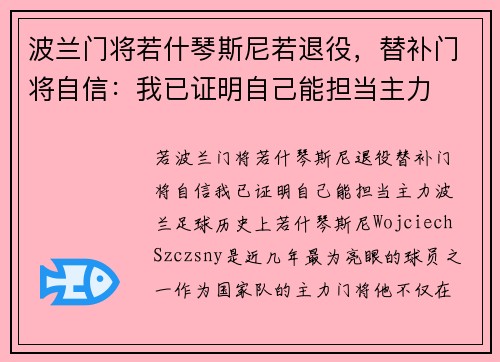 波兰门将若什琴斯尼若退役，替补门将自信：我已证明自己能担当主力

若波兰门将若什琴斯尼退役替补门将自信我已证明自己能担当主力波兰足球历史上若什琴斯尼Wojciech Szczsny是近几年最为亮眼的球员之一作为国家队的主力门将他不仅在